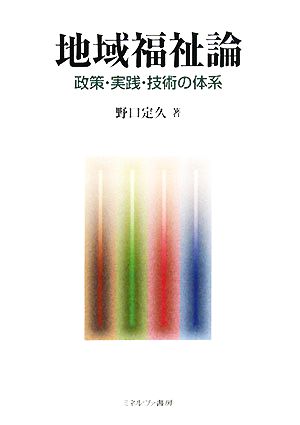 地域福祉論

政策・実践・技術の体系

野口定久 著

ミネルヴァ書房